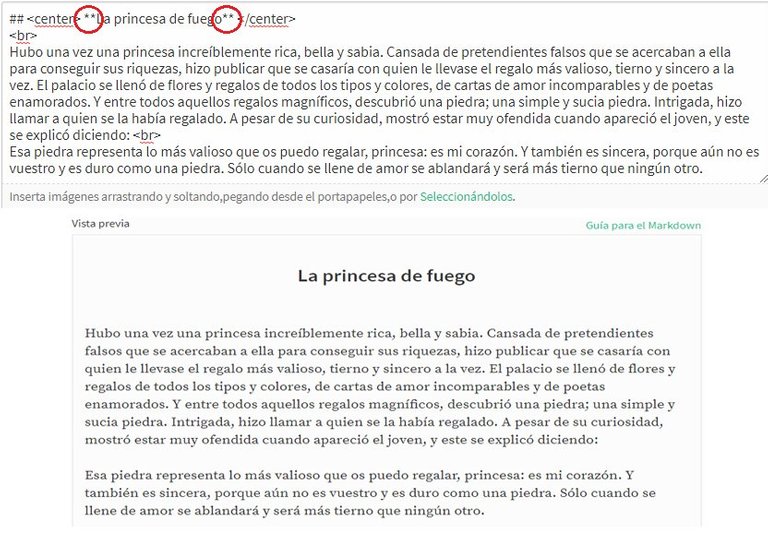 ## <center> **La princesa de fuego** </center>
<br>
Hubo una vez una princesa increíblemente rica, bella y sabia. Cansada de pretendientes falsos que se acercaban a ella para conseguir sus riquezas, hizo publicar que se casaría con quien le llevase el regalo más valioso, tierno y sincero a la vez. El palacio se llenó de flores y regalos de todos los tipos y colores, de cartas de amor incomparables y de poetas enamorados. Y entre todos aquellos regalos magníficos, descubrió una piedra; una simple y sucia piedra. Intrigada, hizo llamar a quien se la había regalado. A pesar de su curiosidad, mostró estar muy ofendida cuando apareció el joven, y este se explicó diciendo: <br>
Esa piedra representa lo más valioso que os puedo regalar, princesa: es mi corazón. Y también es sincera, porque aún no es vuestro y es duro como una piedra. Sólo cuando se llene de amor se ablandará y será más tierno que ningún otro.

Inserta imágenes arrastrando y soltando,pegando desde el portapapeles,o por Seleccionándolos.

Vista previa

Guía para el Markdown

La princesa de fuego

Hubo una vez una princesa increíblemente rica, bella y sabia. Cansada de pretendientes falsos que se acercaban a ella para conseguir sus riquezas, hizo publicar que se casaría con quien le llevase el regalo más valioso, tierno y sincero a la vez. El palacio se llenó de flores y regalos de todos los tipos y colores, de cartas de amor incomparables y de poetas enamorados. Y entre todos aquellos regalos magníficos, descubrió una piedra; una simple y sucia piedra. Intrigada, hizo llamar a quien se la había regalado. A pesar de su curiosidad, mostró estar muy ofendida cuando apareció el joven, y este se explicó diciendo:

Esa piedra representa lo más valioso que os puedo regalar, princesa: es mi corazón. Y también es sincera, porque aún no es vuestro y es duro como una piedra. Sólo cuando se llene de amor se ablandará y será más tierno que ningún otro.